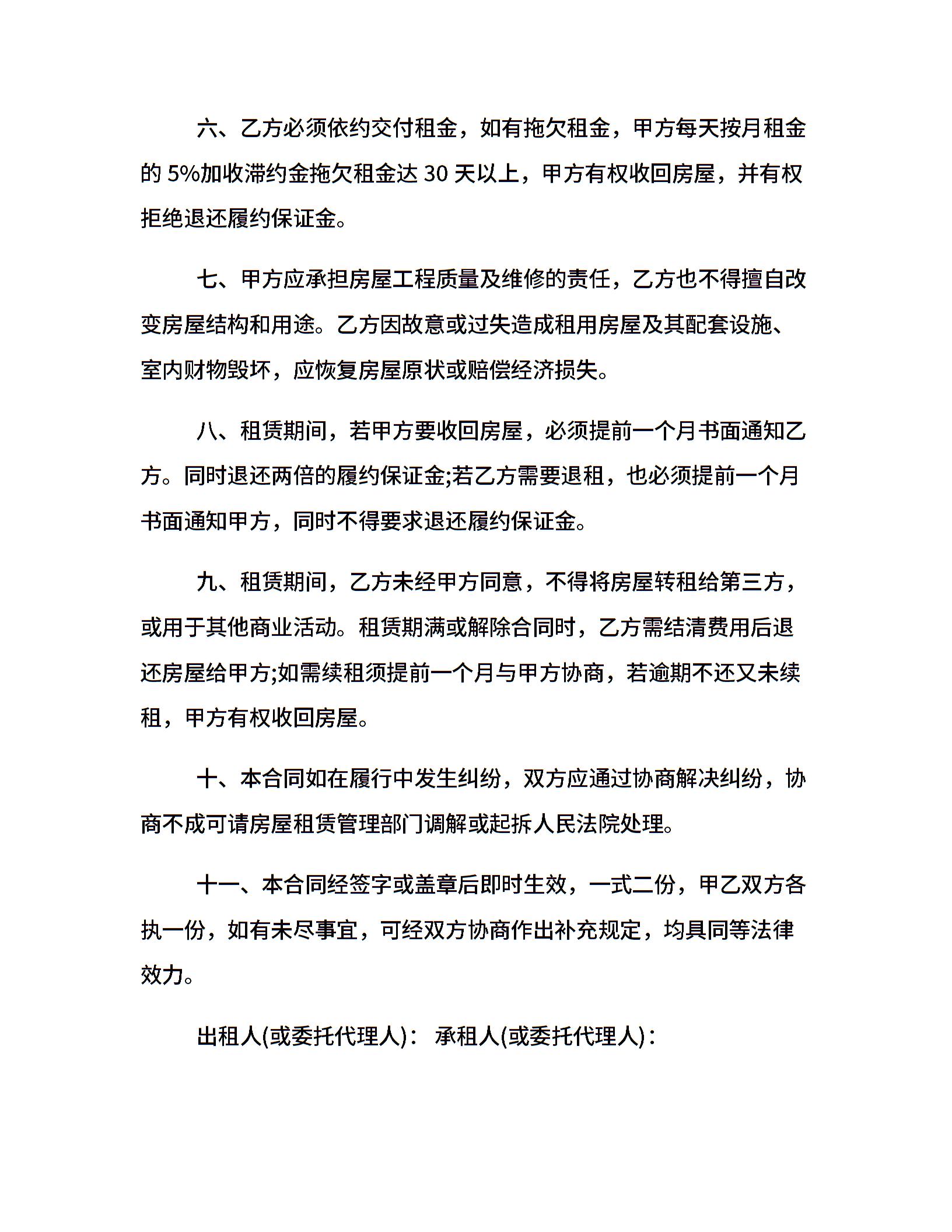 六、乙方必须依约交付租金，如有拖欠租金，甲方每天按月租金的 5%加收滞约金拖欠租金达 30 天以上，甲方有权收回房屋，并有权拒绝退还履约保证金。

七、甲方应承担房屋工程质量及维修的责任，乙方也不得擅自改变房屋结构和用途。乙方因故意或过失造成租用房屋及其配套设施、室内财物毁坏，应恢复房屋原状或赔偿经济损失。

八、租赁期间，若甲方要收回房屋，必须提前一个月书面通知乙方。同时退还两倍的履约保证金;若乙方需要退租，也必须提前一个月书面通知甲方，同时不得要求退还履约保证金。

九、租赁期间，乙方未经甲方同意，不得将房屋转租给第三方，或用于其他商业活动。租赁期满或解除合同时，乙方需结清费用后退还房屋给甲方;如需续租须提前一个月与甲方协商，若逾期不还又未续租，甲方有权收回房屋。

十、本合同如在履行中发生纠纷，双方应通过协商解决纠纷，协商不成可请房屋租赁管理部门调解或起拆人民法院处理。

十一、本合同经签字或盖章后即时生效，一式二份，甲乙双方各执一份，如有未尽事宜，可经双方协商作出补充规定，均具同等法律效力。

出租人(或委托代理人)： 承租人(或委托代理人)：